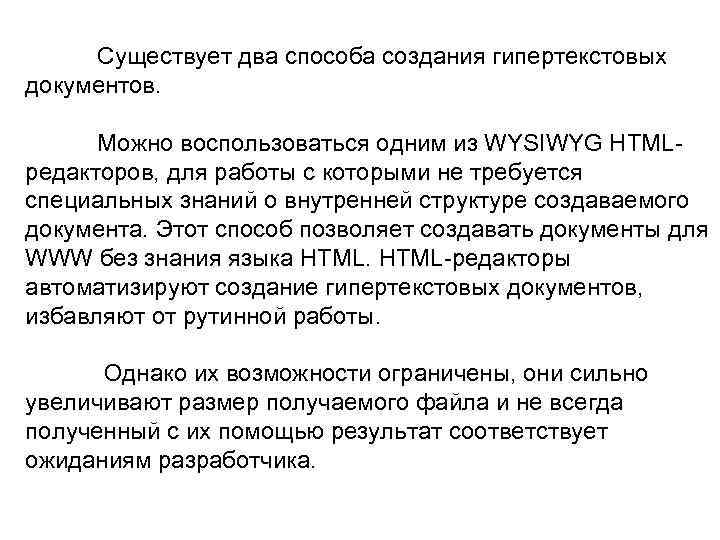 Существует два способа создания гипертекстовых документов.

Можно воспользоваться одним из WYSIWYG HTML-редакторов, для работы с которыми не требуется специальных знаний о внутренней структуре создаваемого документа. Этот способ позволяет создавать документы для WWW без знания языка HTML. HTML-редакторы автоматизируют создание гипертекстовых документов, избавляют от рутинной работы.

Однако их возможности ограничены, они сильно увеличивают размер получаемого файла и не всегда полученный с их помощью результат соответствует ожиданиям разработчика.